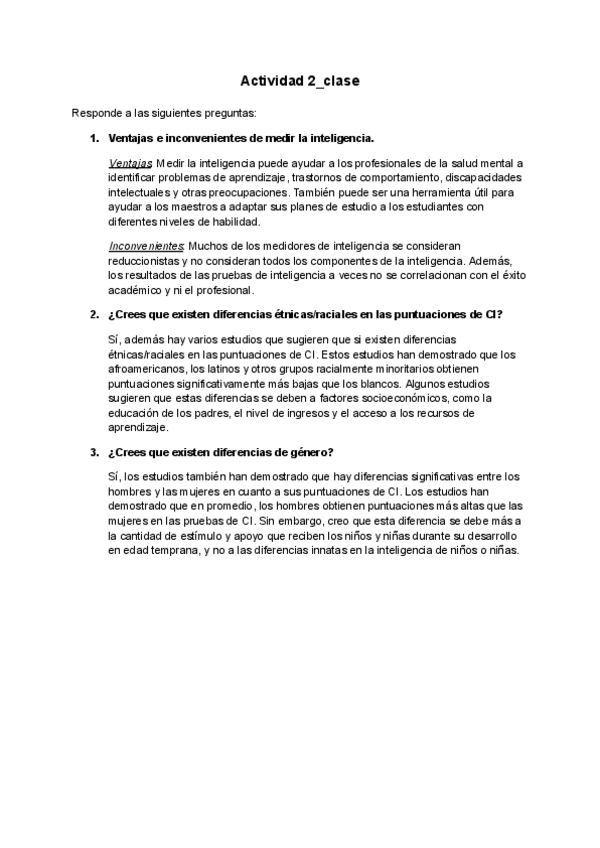 Actividad 2_clase

Responde a las siguientes preguntas:

1. Ventajas e inconvenientes de medir la inteligencia.

Ventajas: Medir la inteligencia puede ayudar a los profesionales de la salud mental a identificar problemas de aprendizaje, trastornos de comportamiento, discapacidades intelectuales y otras preocupaciones. También puede ser una herramienta útil para ayudar a los maestros a adaptar sus planes de estudio a los estudiantes con diferentes niveles de habilidad.

Inconvenientes: Muchos de los medidores de inteligencia se consideran reduccionistas y no consideran todos los componentes de la inteligencia. Además, los resultados de las pruebas de inteligencia a veces no se correlacionan con el éxito académico y ni el profesional.

2. ¿Crees que existen diferencias étnicas/raciales en las puntuaciones de CI?

Sí, además hay varios estudios que sugieren que si existen diferencias étnicas/raciales en las puntuaciones de CI. Estos estudios han demostrado que los afroamericanos, los latinos y otros grupos racialmente minoritarios obtienen puntuaciones significativamente más bajas que los blancos. Algunos estudios sugieren que estas diferencias se deben a factores socioeconómicos, como la educación de los padres, el nivel de ingresos y el acceso a los recursos de aprendizaje.

3. ¿Crees que existen diferencias de género?

Sí, los estudios también han demostrado que hay diferencias significativas entre los hombres y las mujeres en cuanto a sus puntuaciones de CI. Los estudios han demostrado que en promedio, los hombres obtienen puntuaciones más altas que las mujeres en las pruebas de CI. Sin embargo, creo que esta diferencia se debe más a la cantidad de estímulo y apoyo que reciben los niños y niñas durante su desarrollo en edad temprana, y no a las diferencias innatas en la inteligencia de niños o niñas.